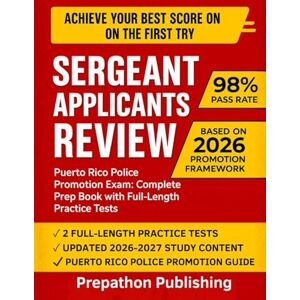 ACHIEVE YOUR BEST SCORE ON ON THE FIRST TRY

SERGEANT APPLICANTS REVIEW

98% PASS RATE

BASED ON 2026 PROMOTION FRAMEWORK

Puerto Rico Police Promotion Exam: Complete Prep Book with Full-Length Practice Tests

✓ 2 FULL-LENGTH PRACTICE TESTS
✓ UPDATED 2026-2027 STUDY CONTENT
✓ PUERTO RICO POLICE PROMOTION GUIDE

Prepathon Publishing